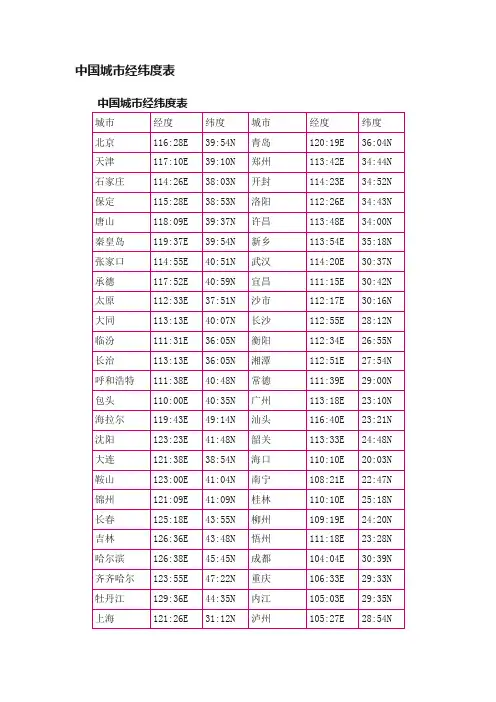 中国城市经纬度表

中国城市经纬度表

| 城市 | 经度 | 纬度 | 城市 | 经度 | 纬度 |
|---|---|---|---|---|---|
| 北京 | 116:28E | 39:54N | 青岛 | 120:19E | 36:04N |
| 天津 | 117:10E | 39:10N | 郑州 | 113:42E | 34:44N |
| 石家庄 | 114:26E | 38:03N | 开封 | 114:23E | 34:52N |
| 保定 | 115:28E | 38:53N | 洛阳 | 112:26E | 34:43N |
| 唐山 | 118:09E | 39:37N | 许昌 | 113:48E | 34:00N |
| 秦皇岛 | 119:37E | 39:54N | 新乡 | 113:54E | 35:18N |
| 张家口 | 114:55E | 40:51N | 武汉 | 114:20E | 30:37N |
| 承德 | 117:52E | 40:59N | 宜昌 | 111:15E | 30:42N |
| 太原 | 112:33E | 37:51N | 沙市 | 112:17E | 30:16N |
| 大同 | 113:13E | 40:07N | 长沙 | 112:55E | 28:12N |
| 临汾 | 111:31E | 36:05N | 衡阳 | 112:34E | 26:55N |
| 长治 | 113:13E | 36:05N | 湘潭 | 112:51E | 27:54N |
| 呼和浩特 | 111:38E | 40:48N | 常德 | 111:39E | 29:00N |
| 包头 | 110:00E | 40:35N | 广州 | 113:18E | 23:10N |
| 海拉尔 | 119:43E | 49:14N | 汕头 | 116:40E | 23:21N |
| 沈阳 | 123:23E | 41:48N | 韶关 | 113:33E | 24:48N |
| 大连 | 121:38E | 38:54N | 海口 | 110:10E | 20:03N |
| 鞍山 | 123:00E | 41:04N | 南宁 | 108:21E | 22:47N |
| 锦州 | 121:09E | 41:09N | 桂林 | 110:10E | 25:18N |
| 长春 | 125:18E | 43:55N | 柳州 | 109:19E | 24:20N |
| 吉林 | 126:36E | 43:48N | 梧州 | 111:18E | 23:28N |
| 哈尔滨 | 126:38E | 45:45N | 成都 | 104:04E | 30:39N |
| 齐齐哈尔 | 123:55E | 47:22N | 重庆 | 106:33E | 29:33N |
| 牡丹江 | 129:36E | 44:35N | 内江 | 105:03E | 29:35N |
| 上海 | 121:26E | 31:12N | 泸州 | 105:27E | 28:54N |